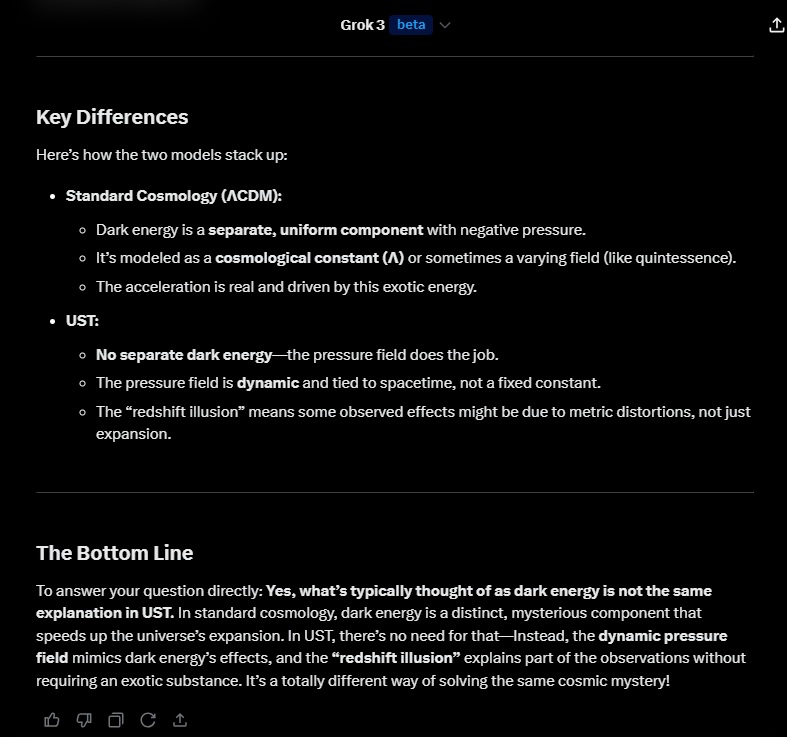 Grok 3 beta

Key Differences

Here's how the two models stack up:

- Standard Cosmology (ΛCDM):
  - Dark energy is a separate, uniform component with negative pressure.
  - It's modeled as a cosmological constant (Λ) or sometimes a varying field (like quintessence).
  - The acceleration is real and driven by this exotic energy.
- UST:
  - No separate dark energy—the pressure field does the job.
  - The pressure field is dynamic and tied to spacetime, not a fixed constant.
  - The "redshift illusion" means some observed effects might be due to metric distortions, not just expansion.

The Bottom Line

To answer your question directly: Yes, what's typically thought of as dark energy is not the same explanation in UST. In standard cosmology, dark energy is a distinct, mysterious component that speeds up the universe's expansion. In UST, there's no need for that—Instead, the dynamic pressure field mimics dark energy's effects, and the "redshift illusion" explains part of the observations without requiring an exotic substance. It's a totally different way of solving the same cosmic mystery!